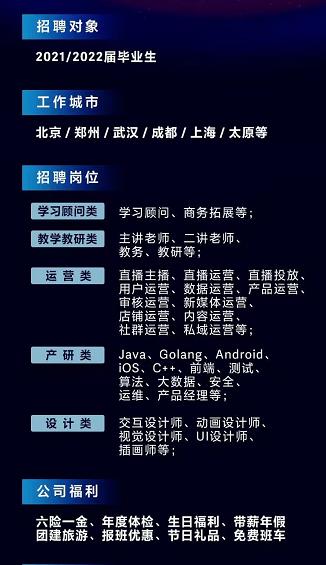 招聘对象

2021/2022届毕业生

工作城市

北京 / 郑州 / 武汉 / 成都 / 上海 / 太原等

招聘岗位

学习顾问类 学习顾问、商务拓展等；

教学教研类 主讲老师、二讲老师、教务、教研等；

运营类 直播主播、直播运营、直播投放、用户运营、数据运营、产品运营、审核运营、新媒体运营、店铺运营、内容运营、社群运营、私域运营等；

产研类 Java、Golang、Android、iOS、C++、前端、测试、算法、大数据、安全、运维、产品经理等；

设计类 交互设计师、动画设计师、视觉设计师、UI设计师、插画师等；

公司福利

六险一金、年度体检、生日福利、带薪年假
团建旅游、报班优惠、节日礼品、免费班车